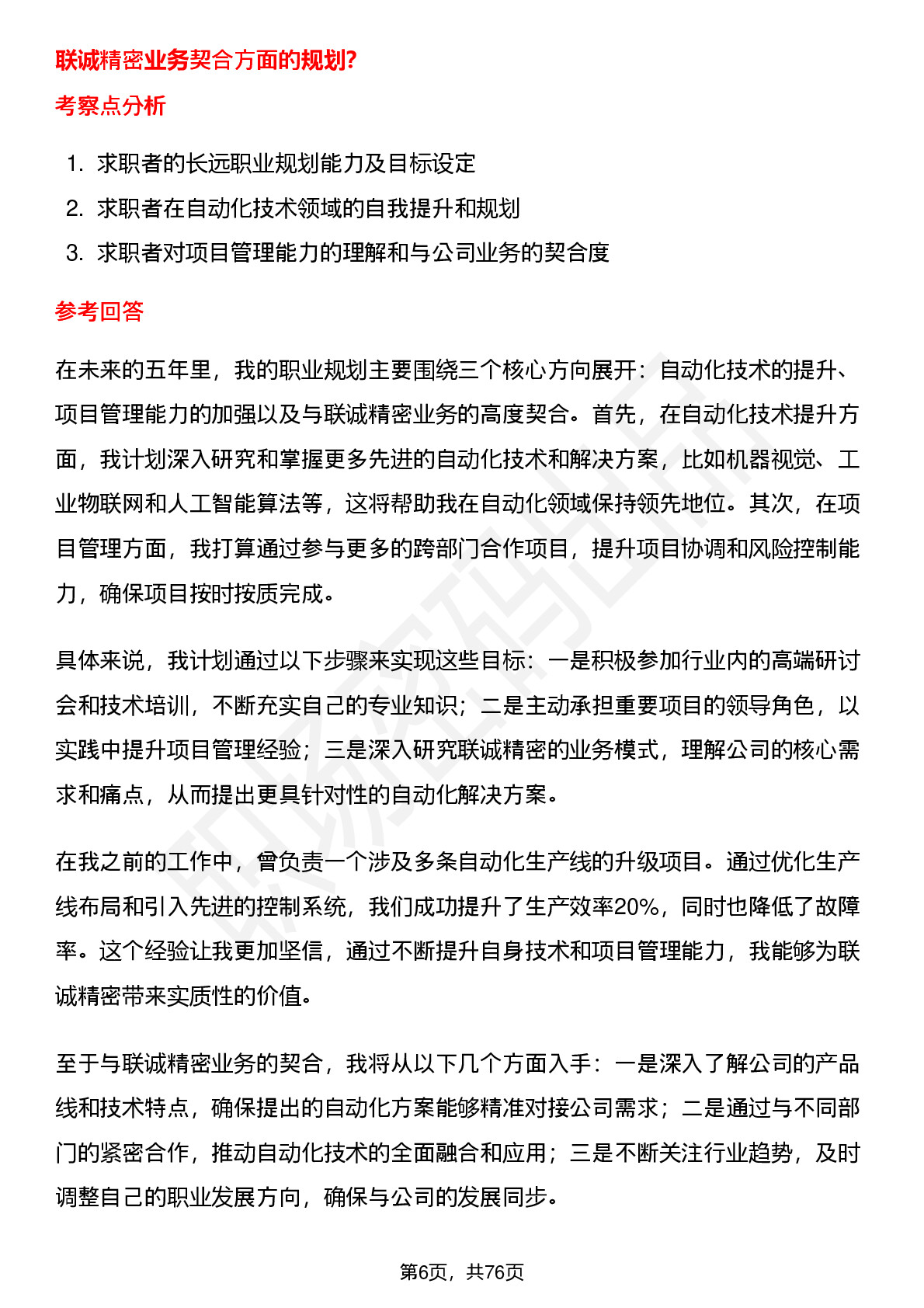 联诚精密业务契合方面的规划?

考察点分析

1. 求职者的长远职业规划能力及目标设定
2. 求职者在自动化技术领域的自我提升和规划
3. 求职者对项目管理能力的理解和与公司业务的契合度

参考回答

在未来的五年里，我的职业规划主要围绕三个核心方向展开：自动化技术的提升、项目管理能力的加强以及与联诚精密业务的高度契合。首先，在自动化技术提升方面，我计划深入研究和掌握更多先进的自动化技术和解决方案，比如机器视觉、工业物联网和人工智能算法等，这将帮助我在自动化领域保持领先地位。其次，在项目管理方面，我打算通过参与更多的跨部门合作项目，提升项目协调和风险控制能力，确保项目按时按质完成。

具体来说，我计划通过以下步骤来实现这些目标：一是积极参加行业内的高端研讨会和技术培训，不断充实自己的专业知识；二是主动承担重要项目的领导角色，以实践中提升项目管理经验；三是深入研究联诚精密的业务模式，理解公司的核心需求和痛点，从而提出更具针对性的自动化解决方案。

在我之前的工作中，曾负责一个涉及多条自动化生产线的升级项目。通过优化生产线布局和引入先进的控制系统，我们成功提升了生产效率20%，同时也降低了故障率。这个经验让我更加坚信，通过不断提升自身技术和项目管理能力，我能够为联诚精密带来实质性的价值。

至于与联诚精密业务的契合，我将从以下几个方面入手：一是深入了解公司的产品线和技术特点，确保提出的自动化方案能够精准对接公司需求；二是通过与不同部门的紧密合作，推动自动化技术的全面融合和应用；三是不断关注行业趋势，及时调整自己的职业发展方向，确保与公司的发展同步。

第6页，共76页